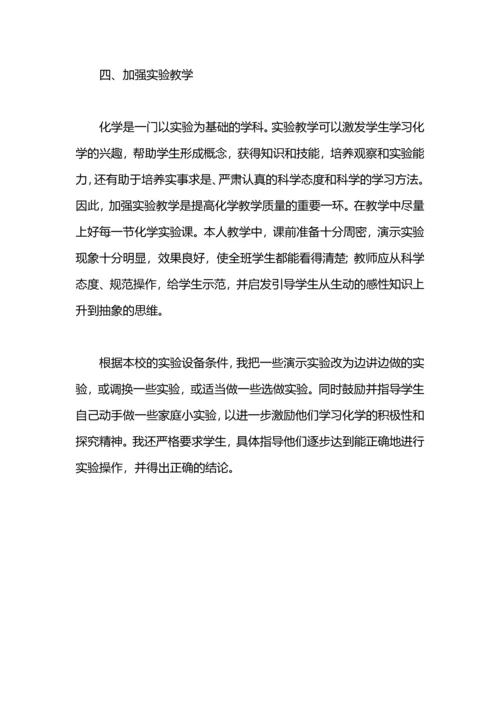 四、加强实验教学

化学是一门以实验为基础的学科。实验教学可以激发学生学习化学的兴趣，帮助学生形成概念，获得知识和技能，培养观察和实验能力，还有助于培养实事求是、严肃认真的科学态度和科学的学习方法。因此，加强实验教学是提高化学教学质量的重要一环。在教学中尽量上好每一节化学实验课。本人教学中，课前准备十分周密，演示实验现象十分明显，效果良好，使全班学生都能看得清楚；教师应从科学态度、规范操作，给学生示范，并启发引导学生从生动的感性知识上升到抽象的思维。

根据本校的实验设备条件，我把一些演示实验改为边讲边做的实验，或调换一些实验，或适当做一些选做实验。同时鼓励并指导学生自己动手做一些家庭小实验，以进一步激励他们学习化学的积极性和探究精神。我还严格要求学生，具体指导他们逐步达到能正确地进行实验操作，并得出正确的结论。